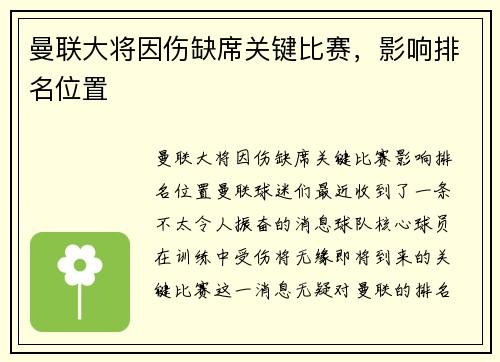 曼联大将因伤缺席关键比赛，影响排名位置

曼联大将因伤缺席关键比赛影响排名位置曼联球迷们最近收到了一条不太令人振奋的消息球队核心球员在训练中受伤将无缘即将到来的关键比赛这一消息无疑对曼联的排名